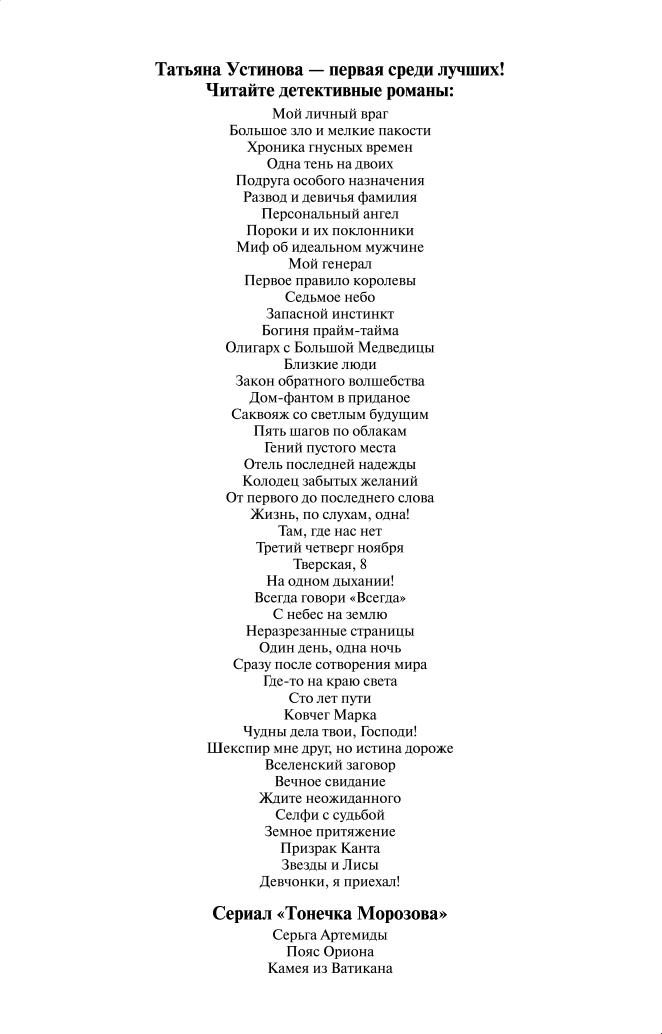 Татьяна Устинова — первая среди лучших!
Читайте детективные романы:

Мой личный враг
Большое зло и мелкие пакости
Хроника гнусных времен
Одна тень на двоих
Подруга особого назначения
Развод и девичья фамилия
Персональный ангел
Пороки и их поклонники
Миф об идеальном мужчине
Мой генерал
Первое правило королевы
Седьмое небо
Запасной инстинкт
Богиня прайм-тайма
Олигарх с Большой Медведицы
Близкие люди
Закон обратного волшебства
Дом-фантом в приданое
Саквояж со светлым будущим
Пять шагов по облакам
Гений пустого места
Отель последней надежды
Колодец забытых желаний
От первого до последнего слова
Жизнь, по слухам, одна!
Там, где нас нет
Третий четверг ноября
Тверская, 8
На одном дыхании!
Всегда говори «Всегда»
С небес на землю
Неразрезанные страницы
Один день, одна ночь
Сразу после сотворения мира
Где-то на краю света
Сто лет пути
Ковчег Марка
Чудны дела твои, Господи!
Шекспир мне друг, но истина дороже
Вселенский заговор
Вечное свидание
Ждите неожиданного
Селфи с судьбой
Земное притяжение
Призрак Канта
Звезды и Лисы
Девчонки, я приехал!

Сериал «Тонечка Морозова»

Серьга Артемиды
Пояс Ориона
Камея из Ватикана